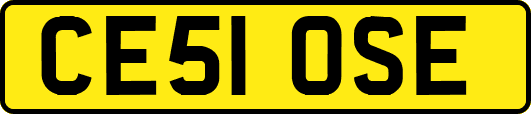 CE51 OSE